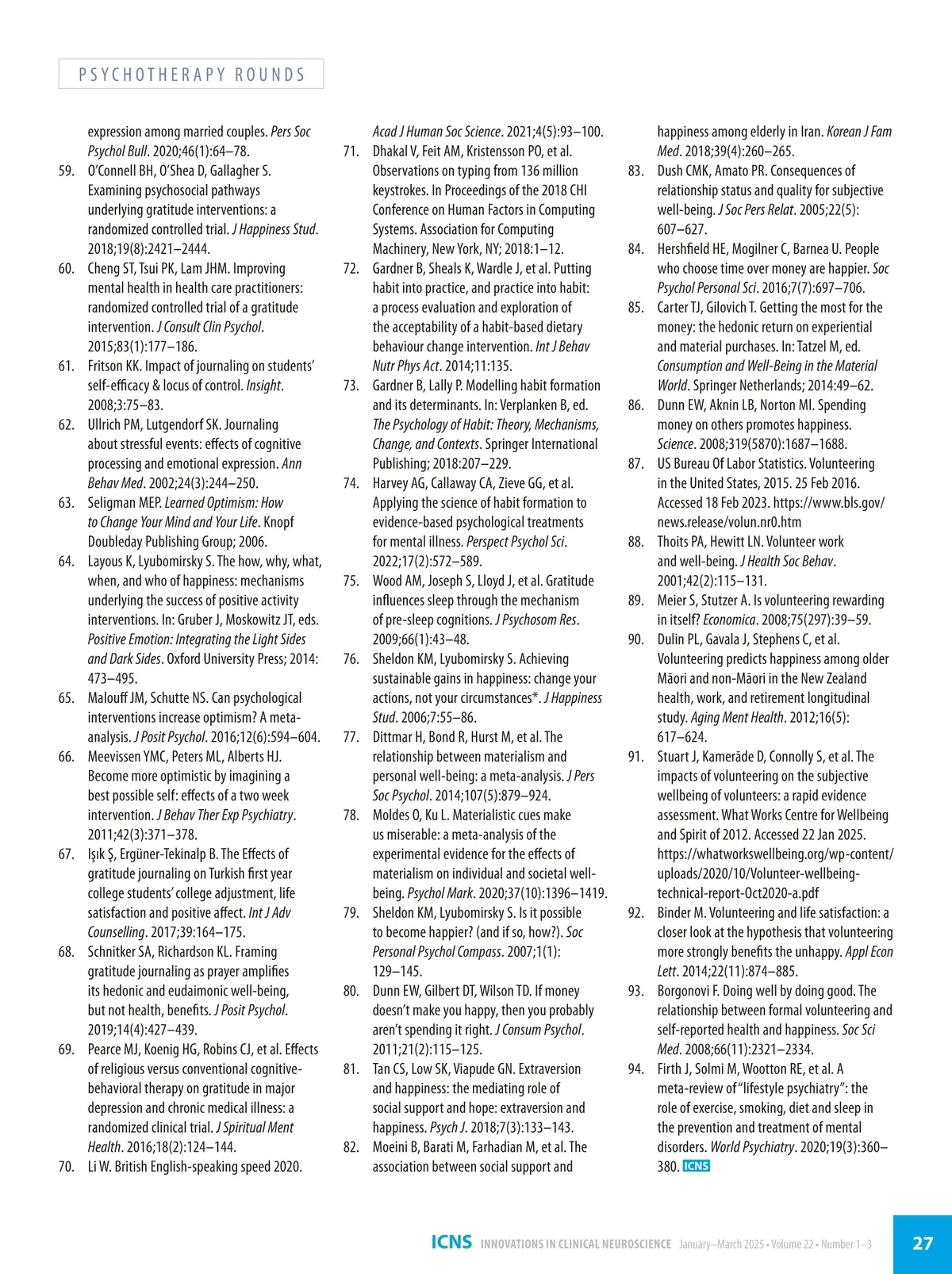 PSYCHOTHERAPY ROUNDS

expression among married couples. Pers Soc Psychol Bull. 2020;46(1):64–78.
59. O'Connell BH, O'Shea D, Gallagher S. Examining psychosocial pathways underlying gratitude interventions: a randomized controlled trial. J Happiness Stud. 2018;19(8):2421–2444.
60. Cheng ST, Tsui PK, Lam JHM. Improving mental health in health care practitioners: randomized controlled trial of a gratitude intervention. J Consult Clin Psychol. 2015;83(1):177–186.
61. Fritson KK. Impact of journaling on students' self-efficacy & locus of control. Insight. 2008;3:75–83.
62. Ullrich PM, Lutgendorf SK. Journaling about stressful events: effects of cognitive processing and emotional expression. Ann Behav Med. 2002;24(3):244–250.
63. Seligman MEP. Learned Optimism: How to Change Your Mind and Your Life. Knopf Doubleday Publishing Group; 2006.
64. Layous K, Lyubomirsky S. The how, why, what, when, and who of happiness: mechanisms underlying the success of positive activity interventions. In: Gruber J, Moskowitz JT, eds. Positive Emotion: Integrating the Light Sides and Dark Sides. Oxford University Press; 2014: 473–495.
65. Malouff JM, Schutte NS. Can psychological interventions increase optimism? A meta-analysis. J Posit Psychol. 2016;12(6):594–604.
66. Meevissen YMC, Peters ML, Alberts HJ. Become more optimistic by imagining a best possible self: effects of a two week intervention. J Behav Ther Exp Psychiatry. 2011;42(3):371–378.
67. Işık Ş, Ergüner-Tekinalp B. The Effects of gratitude journaling on Turkish first year college students' college adjustment, life satisfaction and positive affect. Int J Adv Counselling. 2017;39:164–175.
68. Schnitker SA, Richardson KL. Framing gratitude journaling as prayer amplifies its hedonic and eudaimonic well-being, but not health, benefits. J Posit Psychol. 2019;14(4):427–439.
69. Pearce MJ, Koenig HG, Robins CJ, et al. Effects of religious versus conventional cognitive-behavioral therapy on gratitude in major depression and chronic medical illness: a randomized clinical trial. J Spiritual Ment Health. 2016;18(2):124–144.
70. Li W. British English-speaking speed 2020. Acad J Human Soc Science. 2021;4(5):93–100.
71. Dhakal V, Feit AM, Kristensson PO, et al. Observations on typing from 136 million keystrokes. In Proceedings of the 2018 CHI Conference on Human Factors in Computing Systems. Association for Computing Machinery, New York, NY; 2018:1–12.
72. Gardner B, Sheals K, Wardle J, et al. Putting habit into practice, and practice into habit: a process evaluation and exploration of the acceptability of a habit-based dietary behaviour change intervention. Int J Behav Nutr Phys Act. 2014;11:135.
73. Gardner B, Lally P. Modelling habit formation and its determinants. In: Verplanken B, ed. The Psychology of Habit: Theory, Mechanisms, Change, and Contexts. Springer International Publishing; 2018:207–229.
74. Harvey AG, Callaway CA, Zieve GG, et al. Applying the science of habit formation to evidence-based psychological treatments for mental illness. Perspect Psychol Sci. 2022;17(2):572–589.
75. Wood AM, Joseph S, Lloyd J, et al. Gratitude influences sleep through the mechanism of pre-sleep cognitions. J Psychosom Res. 2009;66(1):43–48.
76. Sheldon KM, Lyubomirsky S. Achieving sustainable gains in happiness: change your actions, not your circumstances*. J Happiness Stud. 2006;7:55–86.
77. Dittmar H, Bond R, Hurst M, et al. The relationship between materialism and personal well-being: a meta-analysis. J Pers Soc Psychol. 2014;107(5):879–924.
78. Moldes O, Ku L. Materialistic cues make us miserable: a meta-analysis of the experimental evidence for the effects of materialism on individual and societal well-being. Psychol Mark. 2020;37(10):1396–1419.
79. Sheldon KM, Lyubomirsky S. Is it possible to become happier? (and if so, how?). Soc Personal Psychol Compass. 2007;1(1): 129–145.
80. Dunn EW, Gilbert DT, Wilson TD. If money doesn't make you happy, then you probably aren't spending it right. J Consum Psychol. 2011;21(2):115–125.
81. Tan CS, Low SK, Viapude GN. Extraversion and happiness: the mediating role of social support and hope: extraversion and happiness. Psych J. 2018;7(3):133–143.
82. Moeini B, Barati M, Farhadian M, et al. The association between social support and happiness among elderly in Iran. Korean J Fam Med. 2018;39(4):260–265.
83. Dush CMK, Amato PR. Consequences of relationship status and quality for subjective well-being. J Soc Pers Relat. 2005;22(5): 607–627.
84. Hershfield HE, Mogilner C, Barnea U. People who choose time over money are happier. Soc Psychol Personal Sci. 2016;7(7):697–706.
85. Carter TJ, Gilovich T. Getting the most for the money: the hedonic return on experiential and material purchases. In: Tatzel M, ed. Consumption and Well-Being in the Material World. Springer Netherlands; 2014:49–62.
86. Dunn EW, Aknin LB, Norton MI. Spending money on others promotes happiness. Science. 2008;319(5870):1687–1688.
87. US Bureau Of Labor Statistics. Volunteering in the United States, 2015. 25 Feb 2016. Accessed 18 Feb 2023. https://www.bls.gov/news.release/volun.nr0.htm
88. Thoits PA, Hewitt LN. Volunteer work and well-being. J Health Soc Behav. 2001;42(2):115–131.
89. Meier S, Stutzer A. Is volunteering rewarding in itself? Economica. 2008;75(297):39–59.
90. Dulin PL, Gavala J, Stephens C, et al. Volunteering predicts happiness among older Māori and non-Māori in the New Zealand health, work, and retirement longitudinal study. Aging Ment Health. 2012;16(5): 617–624.
91. Stuart J, Kamerāde D, Connolly S, et al. The impacts of volunteering on the subjective wellbeing of volunteers: a rapid evidence assessment. What Works Centre for Wellbeing and Spirit of 2012. Accessed 22 Jan 2025. https://whatworkswellbeing.org/wp-content/uploads/2020/10/Volunteer-wellbeing-technical-report-Oct2020-a.pdf
92. Binder M. Volunteering and life satisfaction: a closer look at the hypothesis that volunteering more strongly benefits the unhappy. Appl Econ Lett. 2014;22(11):874–885.
93. Borgonovi F. Doing well by doing good. The relationship between formal volunteering and self-reported health and happiness. Soc Sci Med. 2008;66(11):2321–2334.
94. Firth J, Solmi M, Wootton RE, et al. A meta-review of "lifestyle psychiatry": the role of exercise, smoking, diet and sleep in the prevention and treatment of mental disorders. World Psychiatry. 2020;19(3):360–380. ICNS

ICNS INNOVATIONS IN CLINICAL NEUROSCIENCE January–March 2025 • Volume 22 • Number 1–3 27